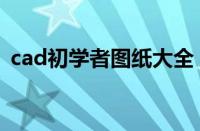 cad初学者图纸大全